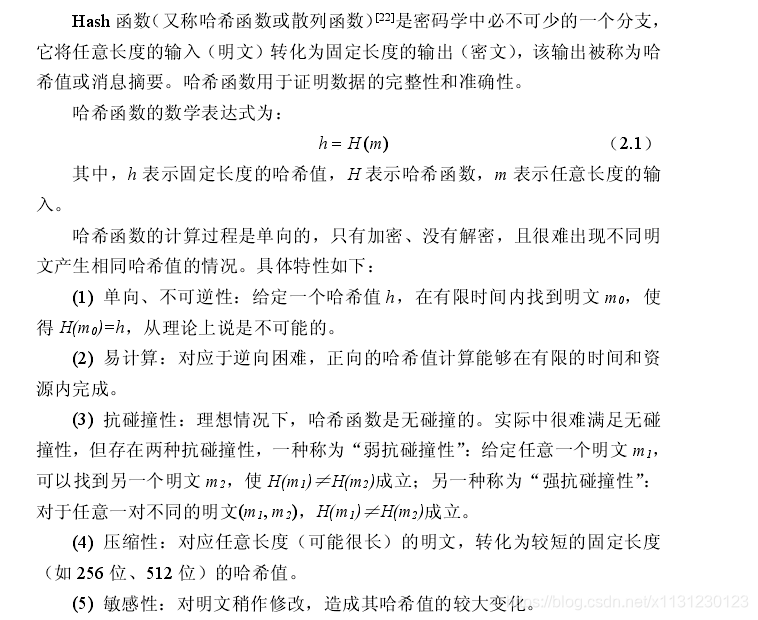 Hash 函数（又称哈希函数或散列函数）$^{[22]}$是密码学中必不可少的一个分支，它将任意长度的输入（明文）转化为固定长度的输出（密文），该输出被称为哈希值或消息摘要。哈希函数用于证明数据的完整性和准确性。

哈希函数的数学表达式为：

$h = H(m)$ (2.1)

其中，$h$ 表示固定长度的哈希值，$H$ 表示哈希函数，$m$ 表示任意长度的输入。

哈希函数的计算过程是单向的，只有加密、没有解密，且很难出现不同明文产生相同哈希值的情况。具体特性如下：

(1) 单向、不可逆性：给定一个哈希值 $h$，在有限时间内找到明文 $m_0$，使得 $H(m_0)=h$，从理论上说是不可能的。

(2) 易计算：对应于逆向困难，正向的哈希值计算能够在有限的时间和资源内完成。

(3) 抗碰撞性：理想情况下，哈希函数是无碰撞的。实际中很难满足无碰撞性，但存在两种抗碰撞性，一种称为“弱抗碰撞性”：给定任意一个明文 $m_1$，可以找到另一个明文 $m_2$，使 $H(m_1) \neq H(m_2)$成立；另一种称为“强抗碰撞性”：对于任意一对不同的明文$(m_1, m_2)$，$H(m_1) \neq H(m_2)$成立。

(4) 压缩性：对应任意长度（可能很长）的明文，转化为较短的固定长度（如 256 位、512 位）的哈希值。

(5) 敏感性：对明文稍作修改，造成其哈希值的较大变化。

https://blog.csdn.net/x1131230123